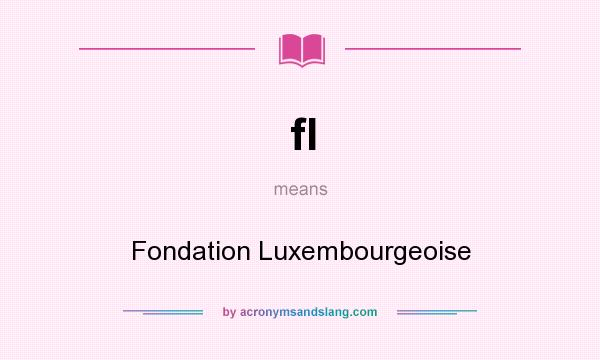 fl

means

Fondation Luxembourgeoise

by acronymsandslang.com